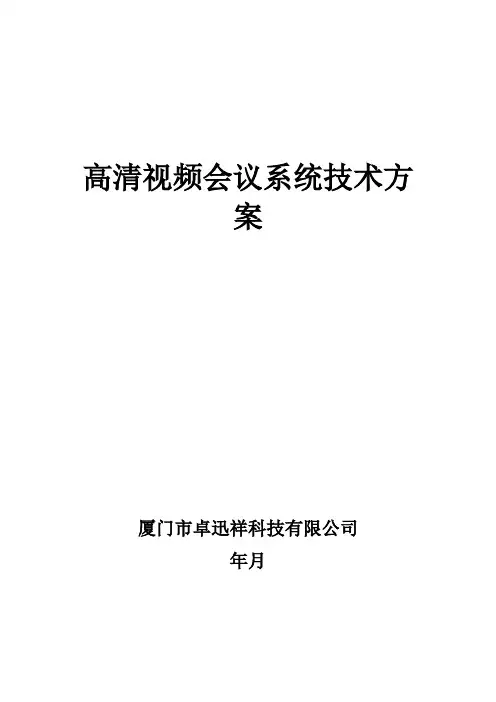 高清视频会议系统技术方案

厦门市卓迅祥科技有限公司

年月